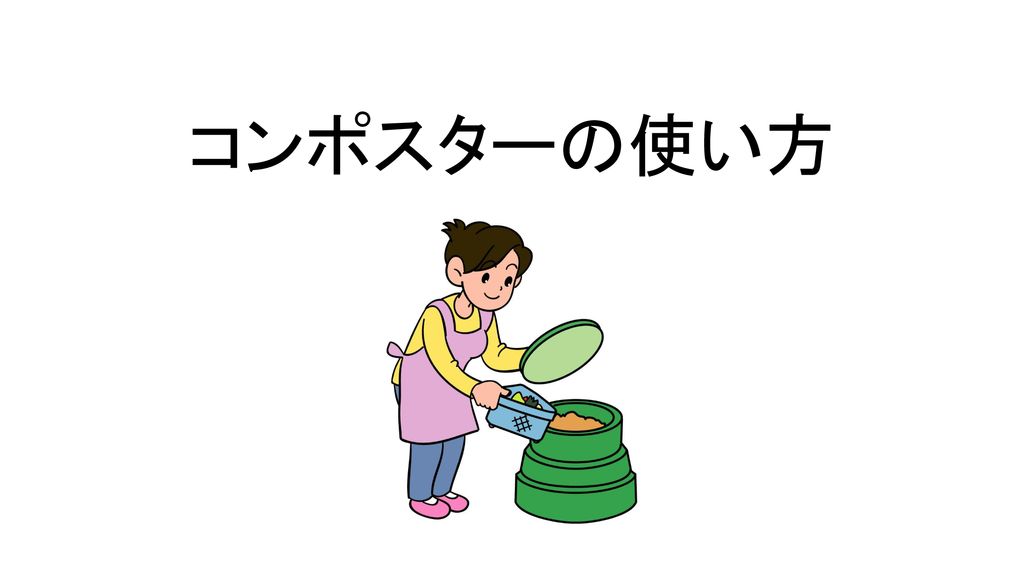 コンポスターの使い方